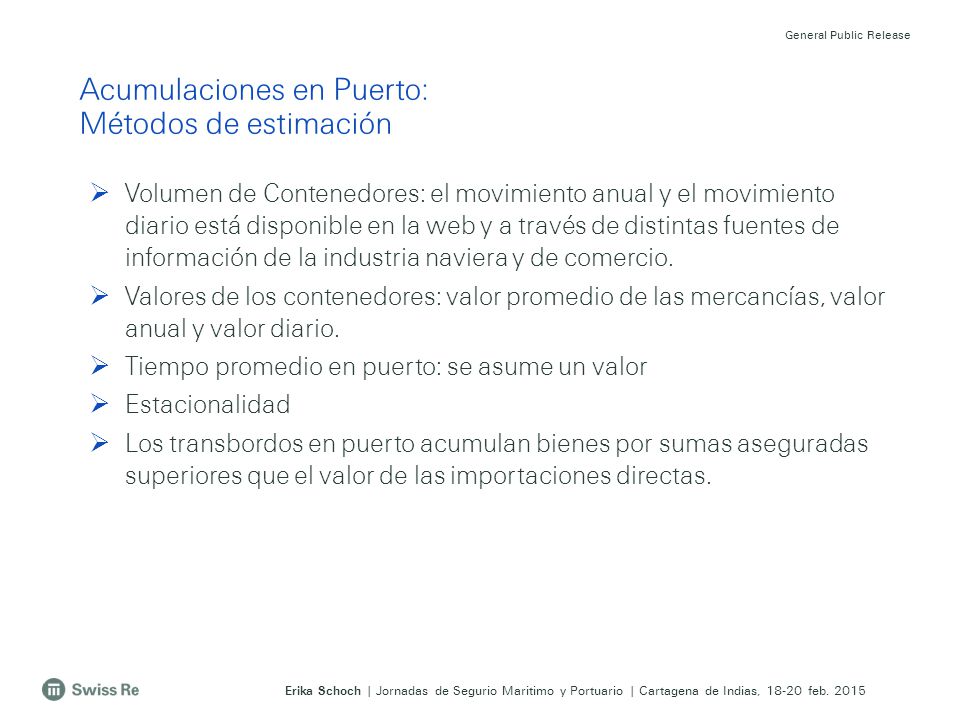 General Public Release

Acumulaciones en Puerto:
Métodos de estimación

➢ Volumen de Contenedores: el movimiento anual y el movimiento diario está disponible en la web y a través de distintas fuentes de información de la industria naviera y de comercio.

➢ Valores de los contenedores: valor promedio de las mercancías, valor anual y valor diario.

➢ Tiempo promedio en puerto: se asume un valor

➢ Estacionalidad

➢ Los transbordos en puerto acumulan bienes por sumas aseguradas superiores que el valor de las importaciones directas.

Swiss Re

Erika Schoch | Jornadas de Segurio Marítimo y Portuario | Cartagena de Indias, 18-20 feb. 2015